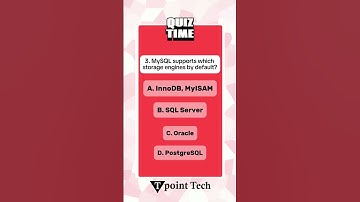 QUIZ TIME

3. MySQL supports which storage engines by default?

A. InnoDB, MyISAM

B. SQL Server

C. Oracle

D. PostgreSQL

Tpoint Tech